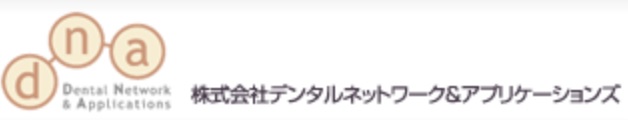 d n a
Dental Network & Applications

株式会社デンタルネットワーク&アプリケーションズ